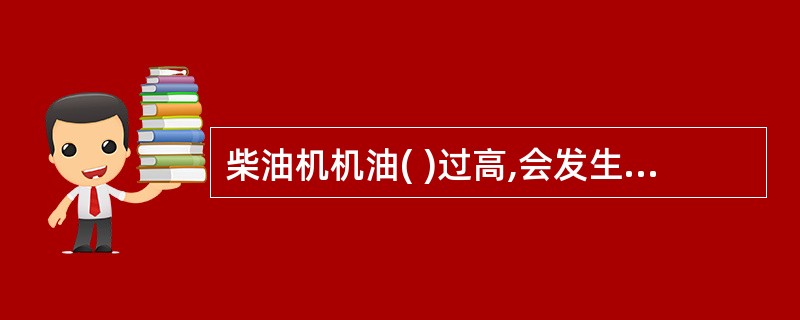 柴油机机油( )过高,会发生...